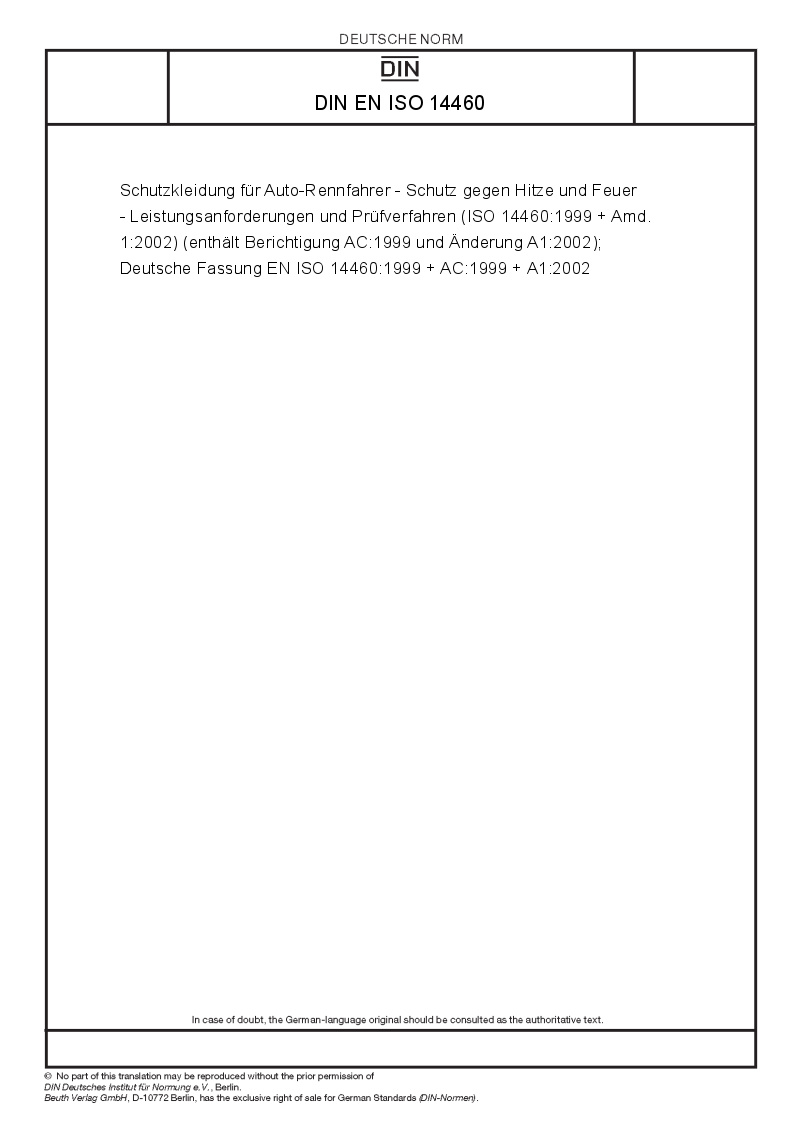 DEUTSCHE NORM

DIN

DIN EN ISO 14460

Schutzkleidung für Auto-Rennfahrer - Schutz gegen Hitze und Feuer - Leistungsanforderungen und Prüfverfahren (ISO 14460:1999 + Amd. 1:2002) (enthält Berichtigung AC:1999 und Änderung A1:2002); Deutsche Fassung EN ISO 14460:1999 + AC:1999 + A1:2002

In case of doubt, the German-language original should be consulted as the authoritative text.

© No part of this translation may be reproduced without the prior permission of DIN Deutsches Institut für Normung e.V., Berlin.
Beuth Verlag GmbH, D-10772 Berlin, has the exclusive right of sale for German Standards (DIN-Normen).